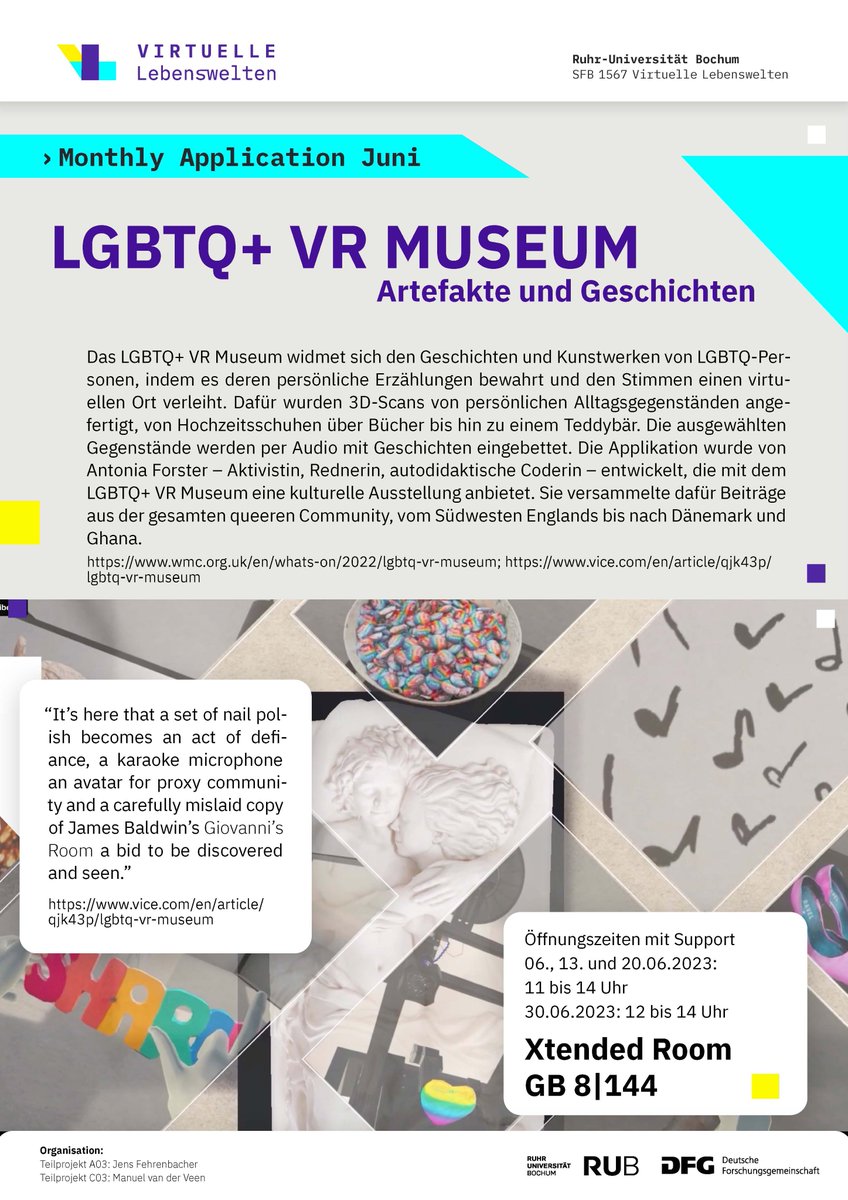 VIRTUELLE Lebenswelten

Ruhr-Universität Bochum
SFB 1567 Virtuelle Lebenswelten

› Monthly Application Juni

LGBTQ+ VR MUSEUM
Artefakte und Geschichten

Das LGBTQ+ VR Museum widmet sich den Geschichten und Kunstwerken von LGBTQ-Personen, indem es deren persönliche Erzählungen bewahrt und den Stimmen einen virtuellen Ort verleiht. Dafür wurden 3D-Scans von persönlichen Alltagsgegenständen angefertigt, von Hochzeitsschuhen über Bücher bis hin zu einem Teddybär. Die ausgewählten Gegenstände werden per Audio mit Geschichten eingebettet. Die Applikation wurde von Antonia Forster – Aktivistin, Rednerin, autodidaktische Coderin – entwickelt, die mit dem LGBTQ+ VR Museum eine kulturelle Ausstellung anbietet. Sie versammelte dafür Beiträge aus der gesamten queeren Community, vom Südwesten Englands bis nach Dänemark und Ghana.

https://www.wmc.org.uk/en/whats-on/2022/lgbtq-vr-museum; https://www.vice.com/en/article/qjk43p/lgbtq-vr-museum

“It’s here that a set of nail polish becomes an act of defiance, a karaoke microphone an avatar for proxy community and a carefully mislaid copy of James Baldwin’s Giovanni’s Room a bid to be discovered and seen.”

https://www.vice.com/en/article/qjk43p/lgbtq-vr-museum

Öffnungszeiten mit Support
06., 13. und 20.06.2023:
11 bis 14 Uhr
30.06.2023: 12 bis 14 Uhr

Xtended Room
GB 8|144

Organisation:
Teilprojekt A03: Jens Fehrenbacher
Teilprojekt C03: Manuel van der Veen

RUHR UNIVERSITÄT BOCHUM RUB DFG Deutsche Forschungsgemeinschaft